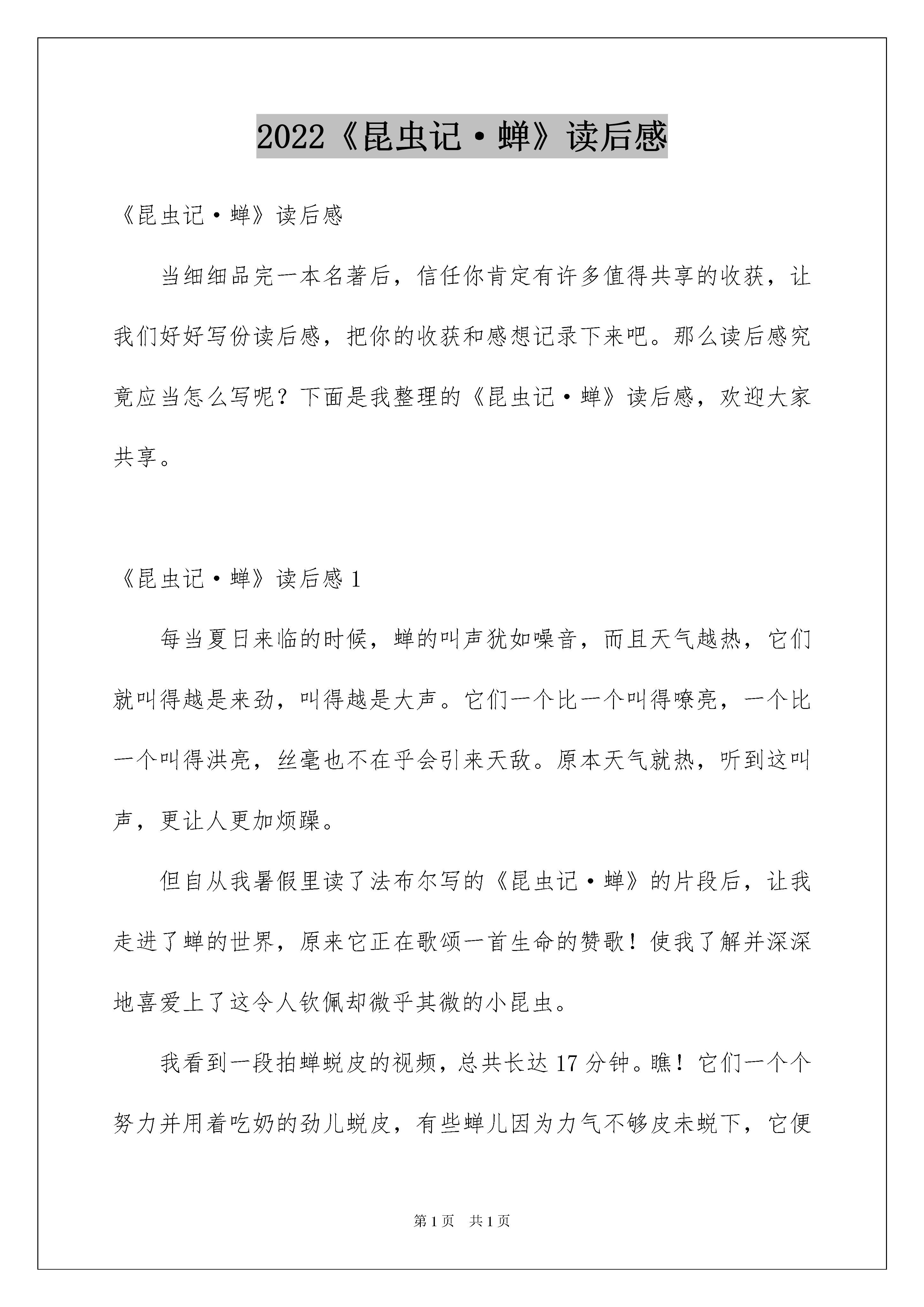 2022《昆虫记·蝉》读后感

《昆虫记·蝉》读后感

当细细品完一本名著后，信任你肯定有许多值得共享的收获，让我们好好写份读后感，把你的收获和感想记录下来吧。那么读后感究竟应当怎么写呢？下面是我整理的《昆虫记·蝉》读后感，欢迎大家共享。

《昆虫记·蝉》读后感 1

每当夏日来临的时候，蝉的叫声犹如噪音，而且天气越热，它们就叫得越是来劲，叫得越是大声。它们一个比一个叫得嘹亮，一个比一个叫得洪亮，丝毫也不在乎会引来天敌。原本天气就热，听到这叫声，更让人更加烦躁。

但自从我暑假里读了法布尔写的《昆虫记·蝉》的片段后，让我走进了蝉的世界，原来它正在歌颂一首生命的赞歌！使我了解并深深地喜爱上了这令人钦佩却微乎其微的小昆虫。

我看到一段拍蝉蜕皮的视频，总共长达 17 分钟。瞧！它们一个个努力并用着吃奶的劲儿蜕皮，有些蝉儿因为力气不够皮未蜕下，它便

第 1 页 共 1 页